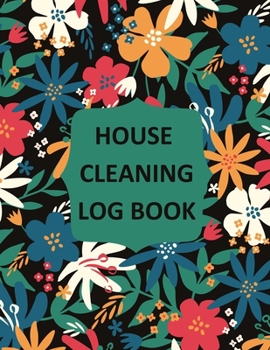 HOUSE
CLEANING
LOG BOOK